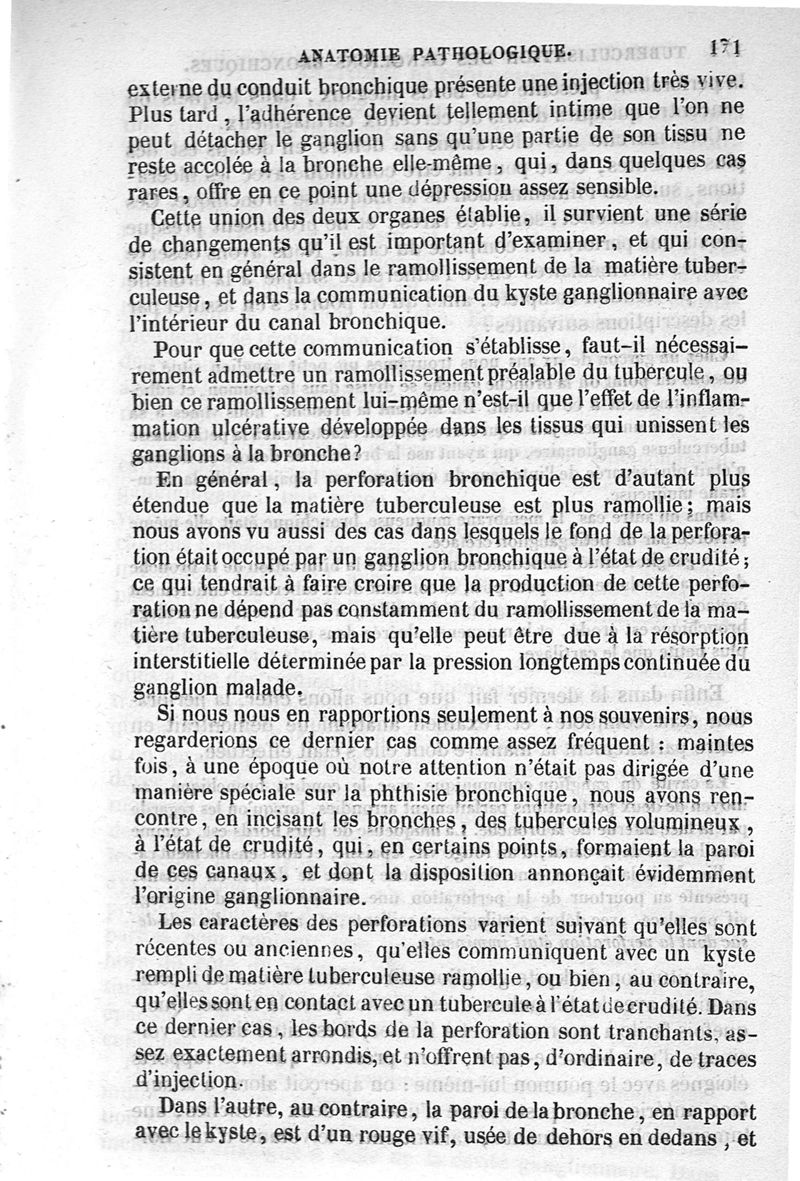 ANATOMIE PATHOLOGIQUE. 171

externe du conduit bronchique présente une injection très vive. Plus tard, l'adhérence devient tellement intime que l'on ne peut détacher le ganglion sans qu'une partie de son tissu ne reste accolée à la bronche elle-même, qui, dans quelques cas rares, offre en ce point une dépression assez sensible.

Cette union des deux organes établie, il survient une série de changements qu'il est important d'examiner, et qui consistent en général dans le ramollissement de la matière tuberculeuse, et dans la communication du kyste ganglionnaire avec l'intérieur du canal bronchique.

Pour que cette communication s'établisse, faut-il nécessairement admettre un ramollissement préalable du tubercule, ou bien ce ramollissement lui-même n'est-il que l'effet de l'inflammation ulcérative développée dans les tissus qui unissent les ganglions à la bronche?

En général, la perforation bronchique est d'autant plus étendue que la matière tuberculeuse est plus ramollie; mais nous avons vu aussi des cas dans lesquels le fond de la perforation était occupé par un ganglion bronchique à l'état de crudité; ce qui tendrait à faire croire que la production de cette perforation ne dépend pas constamment du ramollissement de la matière tuberculeuse, mais qu'elle peut être due à la résorption interstitielle déterminée par la pression longtemps continuée du ganglion malade.

Si nous nous en rapportions seulement à nos souvenirs, nous regarderions ce dernier cas comme assez fréquent : maintes fois, à une époque où notre attention n'était pas dirigée d'une manière spéciale sur la phthisie bronchique, nous avons rencontre, en incisant les bronches, des tubercules volumineux, à l'état de crudité, qui, en certains points, formaient la paroi de ces canaux, et dont la disposition annonçait évidemment l'origine ganglionnaire.

Les caractères des perforations varient suivant qu'elles sont récentes ou anciennes, qu'elles communiquent avec un kyste rempli de matière tuberculeuse ramollie, ou bien, au contraire, qu'elles sont en contact avec un tubercule à l'état de crudité. Dans ce dernier cas, les bords de la perforation sont tranchants, assez exactement arrondis, et n'offrent pas, d'ordinaire, de traces d'injection.

Dans l'autre, au contraire, la paroi de la bronche, en rapport avec le kyste, est d'un rouge vif, usée de dehors en dedans, et